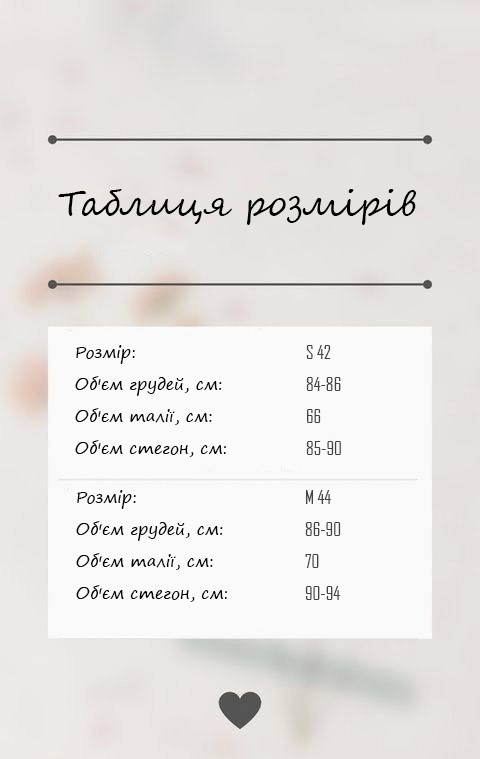 Таблиця розмірів

Розмір: S 42
Об'єм грудей, см: 84-86
Об'єм талії, см: 66
Об'єм стегон, см: 85-90

Розмір: M 44
Об'єм грудей, см: 86-90
Об'єм талії, см: 70
Об'єм стегон, см: 90-94